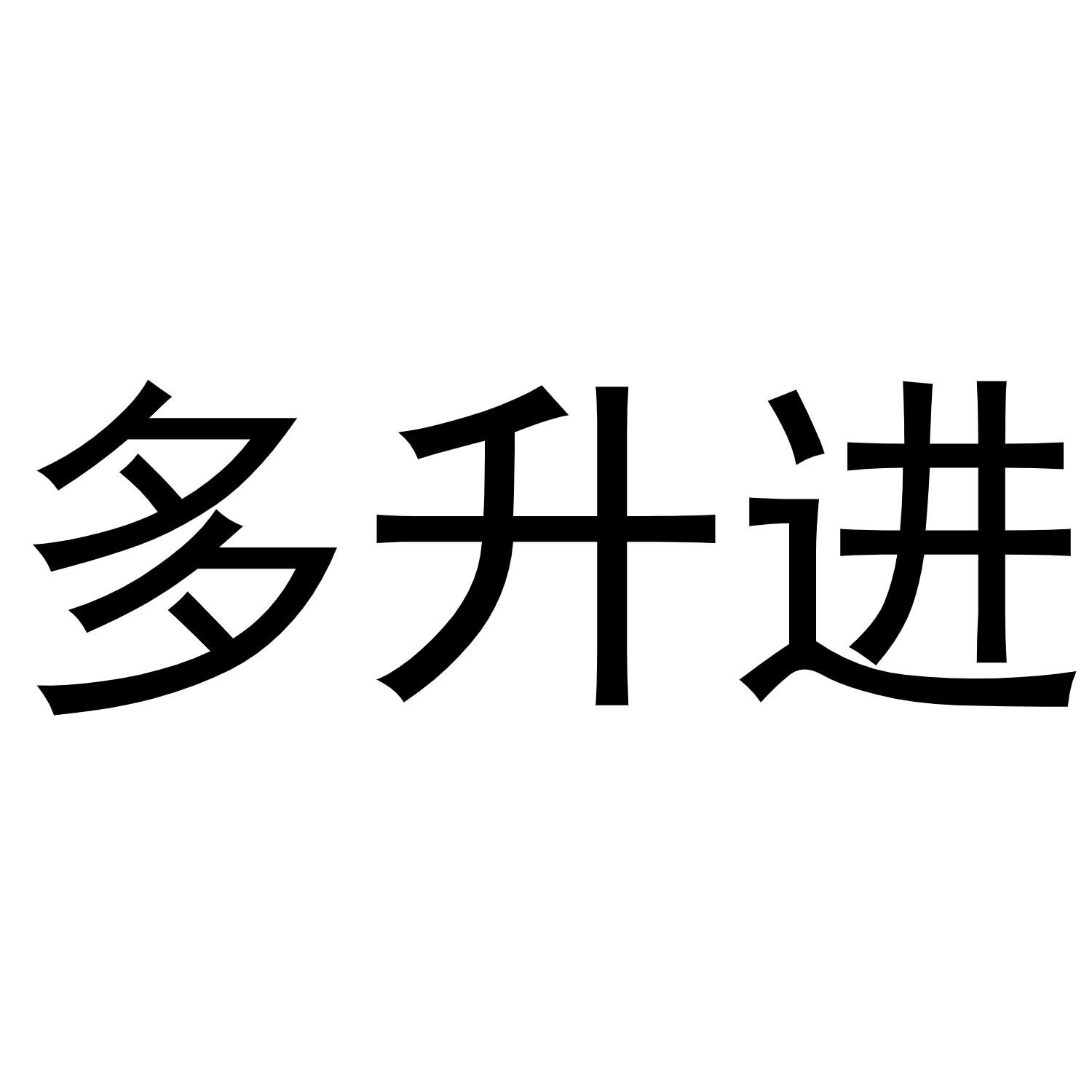 多升进